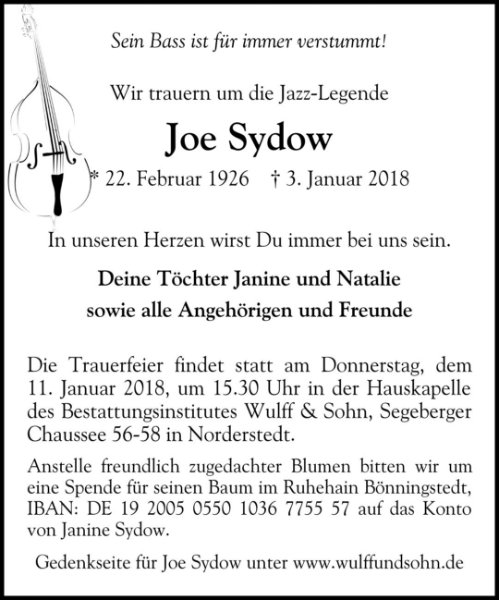 Sein Bass ist für immer verstummt!

Wir trauern um die Jazz-Legende

Joe Sydow

* 22. Februar 1926 † 3. Januar 2018

In unseren Herzen wirst Du immer bei uns sein.

Deine Töchter Janine und Natalie
sowie alle Angehörigen und Freunde

Die Trauerfeier findet statt am Donnerstag, dem 11. Januar 2018, um 15.30 Uhr in der Hauskapelle des Bestattungsinstitutes Wulff & Sohn, Segeberger Chaussee 56-58 in Norderstedt.

Anstelle freundlich zugedachter Blumen bitten wir um eine Spende für seinen Baum im Ruhehain Bönningstedt, IBAN: DE 19 2005 0550 1036 7755 57 auf das Konto von Janine Sydow.

Gedenkseite für Joe Sydow unter www.wulffundsohn.de